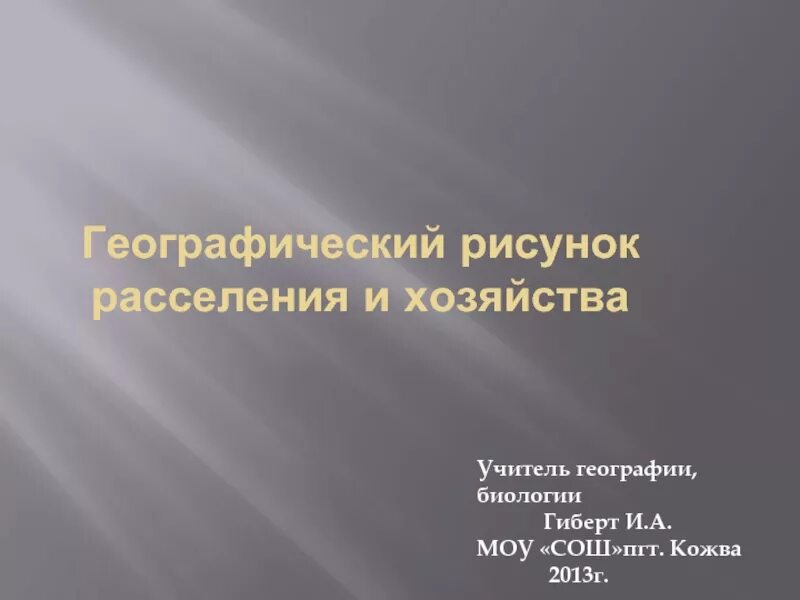 Географический рисунок расселения и хозяйства

Учитель географии, биологии
Гиберт И.А.
МОУ «СОШ»пгт. Кожва
2013г.